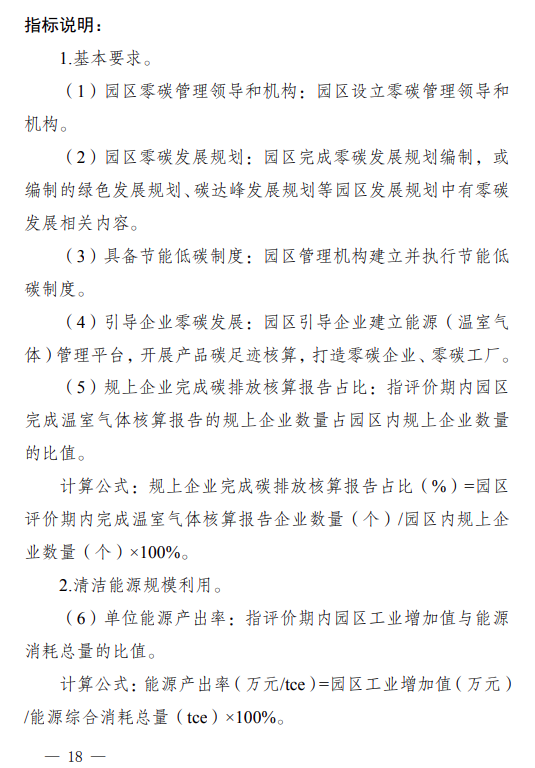 指标说明：

1.基本要求。

（1）园区零碳管理领导和机构：园区设立零碳管理领导和机构。

（2）园区零碳发展规划：园区完成零碳发展规划编制，或编制的绿色发展规划、碳达峰发展规划等园区发展规划中有零碳发展相关内容。

（3）具备节能低碳制度：园区管理机构建立并执行节能低碳制度。

（4）引导企业零碳发展：园区引导企业建立能源（温室气体）管理平台，开展产品碳足迹核算，打造零碳企业、零碳工厂。

（5）规上企业完成碳排放核算报告占比：指评价期内园区完成温室气体核算报告的规上企业数量占园区内规上企业数量的比值。

计算公式：规上企业完成碳排放核算报告占比（%）=园区评价期内完成温室气体核算报告企业数量（个）/园区内规上企业数量（个）×100%。

2.清洁能源规模利用。

（6）单位能源产出率：指评价期内园区工业增加值与能源消耗总量的比值。

计算公式：能源产出率（万元/tce）=园区工业增加值（万元）/能源综合消耗总量（tce）×100%。

— 18 —